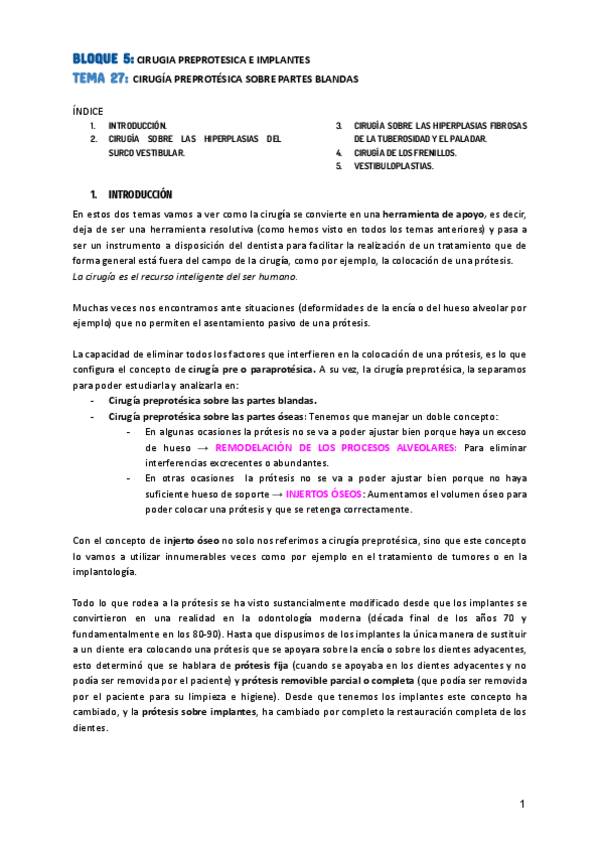 BLOQUE 5: CIRUGIA PREPROTESICA E IMPLANTES
TEMA 27: CIRUGÍA PREPROTÉSICA SOBRE PARTES BLANDAS

ÍNDICE
1. INTRODUCCIÓN.
2. CIRUGÍA SOBRE LAS HIPERPLASIAS DEL SURCO VESTIBULAR.
3. CIRUGÍA SOBRE LAS HIPERPLASIAS FIBROSAS DE LA TUBEROSIDAD Y EL PALADAR.
4. CIRUGÍA DE LOS FRENILLOS.
5. VESTIBULOPLASTIAS.

1. INTRODUCCIÓN

En estos dos temas vamos a ver como la cirugía se convierte en una herramienta de apoyo, es decir, deja de ser una herramienta resolutiva (como hemos visto en todos los temas anteriores) y pasa a ser un instrumento a disposición del dentista para facilitar la realización de un tratamiento que de forma general está fuera del campo de la cirugía, como por ejemplo, la colocación de una prótesis.
La cirugía es el recurso inteligente del ser humano.

Muchas veces nos encontramos ante situaciones (deformidades de la encía o del hueso alveolar por ejemplo) que no permiten el asentamiento pasivo de una prótesis.

La capacidad de eliminar todos los factores que interfieren en la colocación de una prótesis, es lo que configura el concepto de cirugía pre o paraprotésica. A su vez, la cirugía preprotésica, la separamos para poder estudiarla y analizarla en:
- Cirugía preprotésica sobre las partes blandas.
- Cirugía preprotésica sobre las partes óseas: Tenemos que manejar un doble concepto:
  - En algunas ocasiones la prótesis no se va a poder ajustar bien porque haya un exceso de hueso → REMODELACIÓN DE LOS PROCESOS ALVEOLARES: Para eliminar interferencias excrecentes o abundantes.
  - En otras ocasiones la prótesis no se va a poder ajustar bien porque no haya suficiente hueso de soporte → INJERTOS ÓSEOS: Aumentamos el volumen óseo para poder colocar una prótesis y que se retenga correctamente.

Con el concepto de injerto óseo no solo nos referimos a cirugía preprotésica, sino que este concepto lo vamos a utilizar innumerables veces como por ejemplo en el tratamiento de tumores o en la implantología.

Todo lo que rodea a la prótesis se ha visto sustancialmente modificado desde que los implantes se convirtieron en una realidad en la odontología moderna (década final de los años 70 y fundamentalmente en los 80-90). Hasta que dispusimos de los implantes la única manera de sustituir a un diente era colocando una prótesis que se apoyara sobre la encía o sobre los dientes adyacentes, esto determinó que se hablara de prótesis fija (cuando se apoyaba en los dientes adyacentes y no podía ser removida por el paciente) y prótesis removible parcial o completa (que podía ser removida por el paciente para su limpieza e higiene). Desde que tenemos los implantes este concepto ha cambiado, y la prótesis sobre implantes, ha cambiado por completo la restauración completa de los dientes.

1